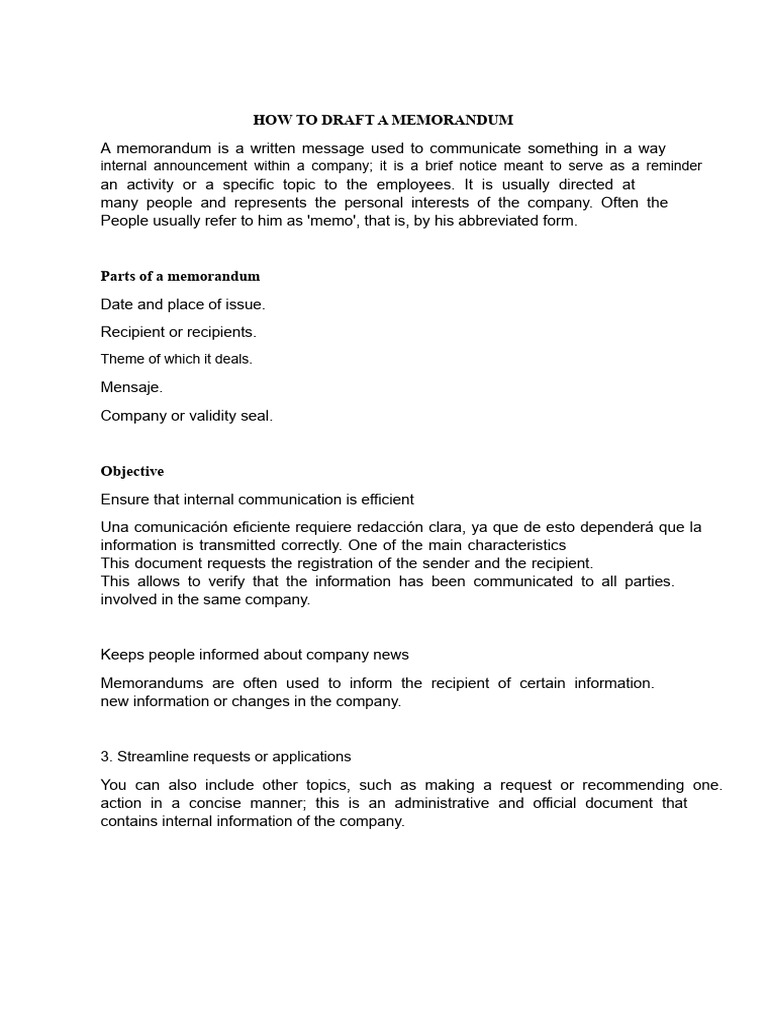 HOW TO DRAFT A MEMORANDUM

A memorandum is a written message used to communicate something in a way internal announcement within a company; it is a brief notice meant to serve as a reminder an activity or a specific topic to the employees. It is usually directed at many people and represents the personal interests of the company. Often the People usually refer to him as 'memo', that is, by his abbreviated form.

Parts of a memorandum

Date and place of issue.

Recipient or recipients.

Theme of which it deals.

Mensaje.

Company or validity seal.

Objective

Ensure that internal communication is efficient

Una comunicación eficiente requiere redacción clara, ya que de esto dependerá que la information is transmitted correctly. One of the main characteristics
This document requests the registration of the sender and the recipient.
This allows to verify that the information has been communicated to all parties. involved in the same company.

Keeps people informed about company news

Memorandums are often used to inform the recipient of certain information. new information or changes in the company.

3. Streamline requests or applications

You can also include other topics, such as making a request or recommending one. action in a concise manner; this is an administrative and official document that contains internal information of the company.